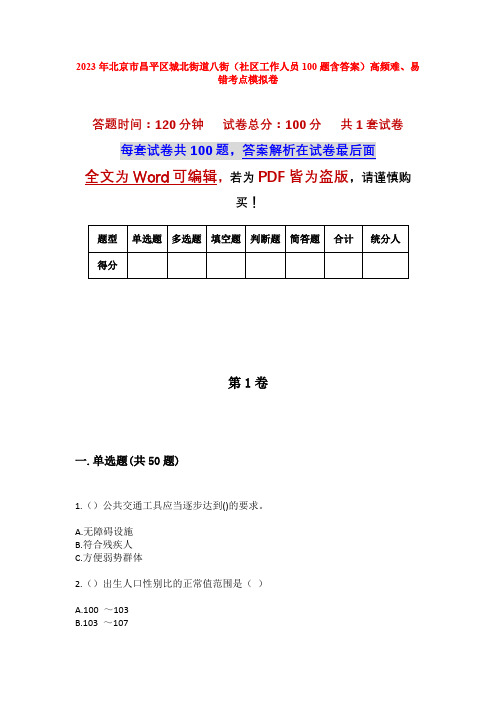 2023年北京市昌平区城北街道八街（社区工作人员100题含答案）高频难、易错考点模拟卷

答题时间：120分钟　试卷总分：100分　共1套试卷

每套试卷共100题，答案解析在试卷最后面

全文为Word可编辑，若为PDF皆为盗版，请谨慎购买！

| 题型 | 单选题 | 多选题 | 填空题 | 判断题 | 简答题 | 合计 | 统分人 |
|---|---|---|---|---|---|---|---|
| 得分 | | | | | | | |

第1卷

一. 单选题(共50题)

1.（）公共交通工具应当逐步达到()的要求。

A.无障碍设施
B.符合残疾人
C.方便弱势群体

2.（）出生人口性别比的正常值范围是（ ）

A.100 ～103
B.103 ～107